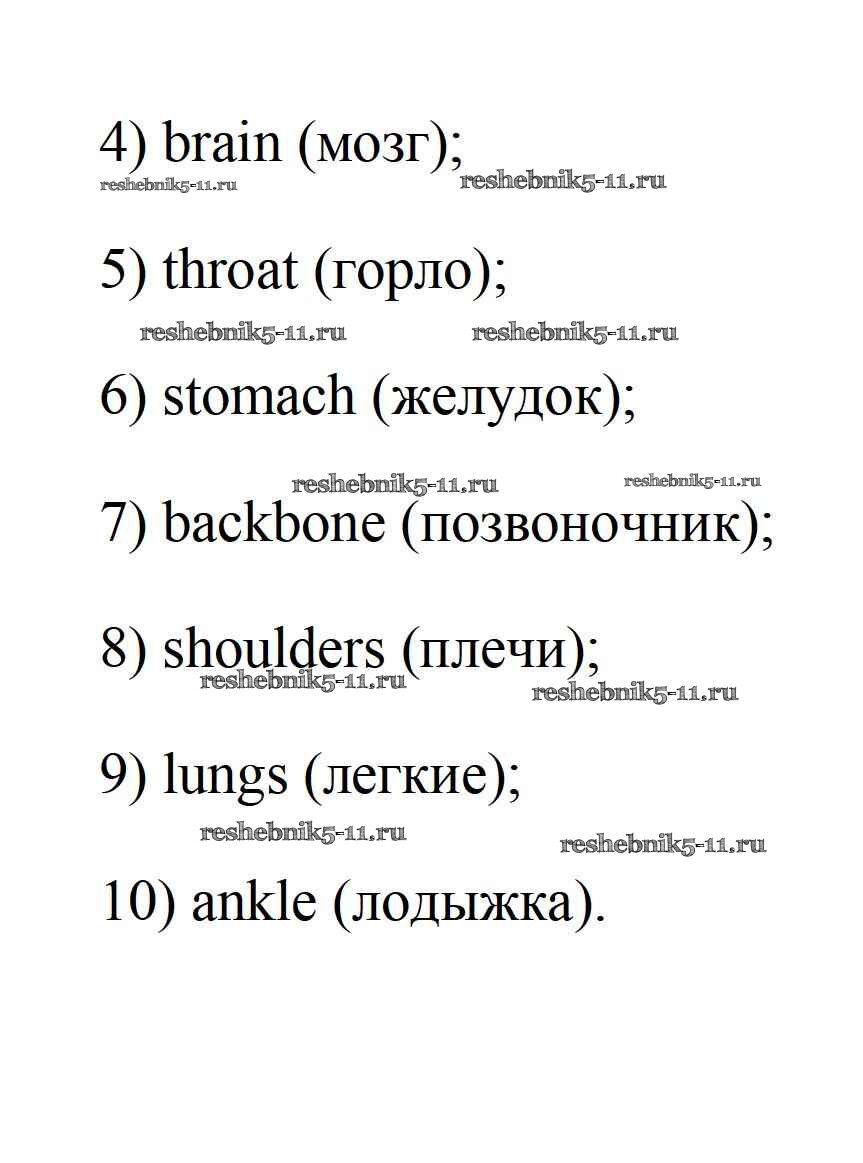 4) brain (мозг);
reshebnik5-11.ru reshebnik5-11.ru

5) throat (горло);
reshebnik5-11.ru reshebnik5-11.ru

6) stomach (желудок);
reshebnik5-11.ru reshebnik5-11.ru

7) backbone (позвоночник);

8) shoulders (плечи);
reshebnik5-11.ru reshebnik5-11.ru

9) lungs (легкие);
reshebnik5-11.ru reshebnik5-11.ru

10) ankle (лодыжка).